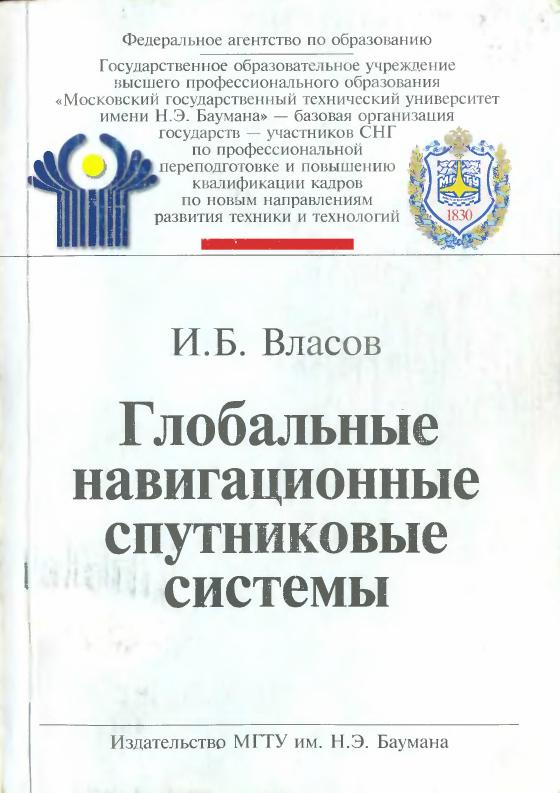 Федеральное агентство по образованию

Государственное образовательное учреждение
высшего профессионального образования
«Московский государственный технический университет
имени Н.Э. Баумана» — базовая организация
государств — участников СНГ
по профессиональной
переподготовке и повышению
квалификации кадров
по новым направлениям
развития техники и технологий

1830

И.Б. Власов

Глобальные
навигационные
спутниковые
системы

Издательство МГТУ им. Н.Э. Баумана